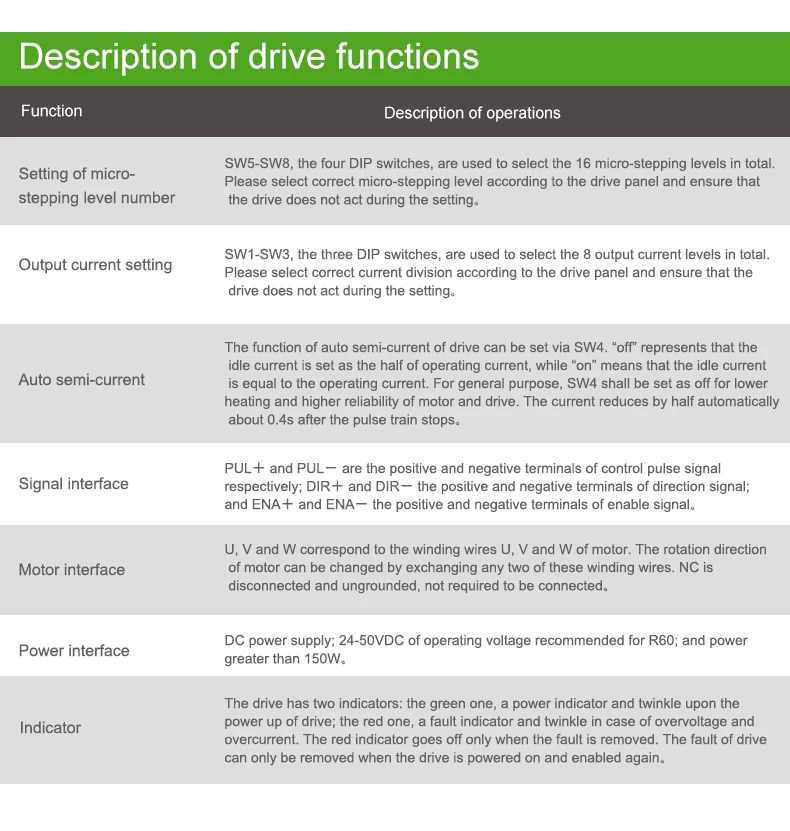 Description of drive functions

| Function | Description of operations |
|---|---|
| Setting of micro-stepping level number | SW5-SW8, the four DIP switches, are used to select the 16 micro-stepping levels in total. Please select correct micro-stepping level according to the drive panel and ensure that the drive does not act during the setting。 |
| Output current setting | SW1-SW3, the three DIP switches, are used to select the 8 output current levels in total. Please select correct current division according to the drive panel and ensure that the drive does not act during the setting。 |
| Auto semi-current | The function of auto semi-current of drive can be set via SW4. "off" represents that the idle current is set as the half of operating current, while "on" means that the idle current is equal to the operating current. For general purpose, SW4 shall be set as off for lower heating and higher reliability of motor and drive. The current reduces by half automatically about 0.4s after the pulse train stops。 |
| Signal interface | PUL+ and PUL- are the positive and negative terminals of control pulse signal respectively; DIR+ and DIR- the positive and negative terminals of direction signal; and ENA+ and ENA- the positive and negative terminals of enable signal。 |
| Motor interface | U, V and W correspond to the winding wires U, V and W of motor. The rotation direction of motor can be changed by exchanging any two of these winding wires. NC is disconnected and ungrounded, not required to be connected。 |
| Power interface | DC power supply; 24-50VDC of operating voltage recommended for R60; and power greater than 150W。 |
| Indicator | The drive has two indicators: the green one, a power indicator and twinkle upon the power up of drive; the red one, a fault indicator and twinkle in case of overvoltage and overcurrent. The red indicator goes off only when the fault is removed. The fault of drive can only be removed when the drive is powered on and enabled again。 |